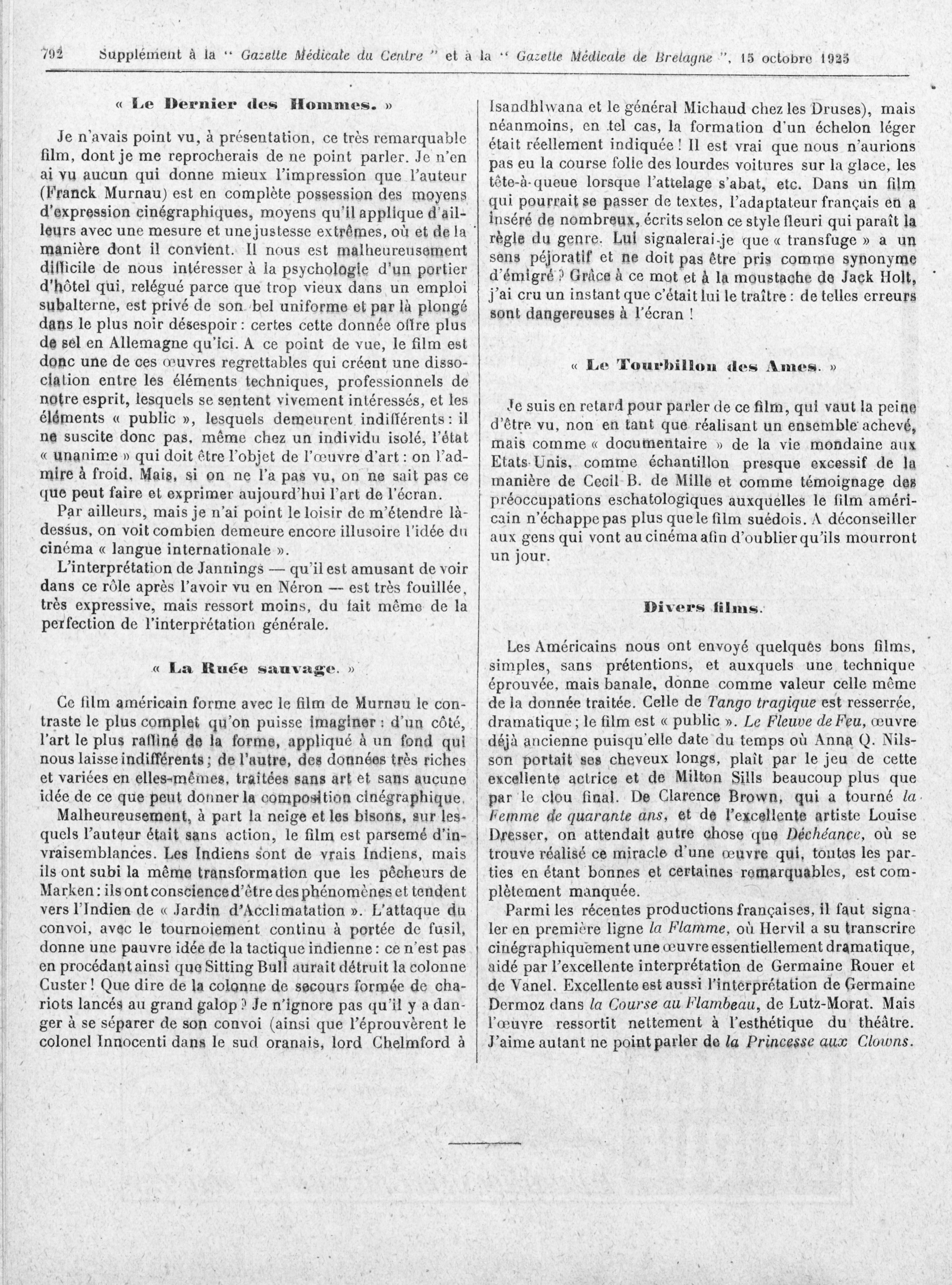 792 Supplément à la " Gazette Médicale du Centre " et à la " Gazette Médicale de Bretagne ", 15 octobre 1925

« Le Dernier des Hommes. »

Je n'avais point vu, à présentation, ce très remarquable film, dont je me reprocherais de ne point parler. Je n'en ai vu aucun qui donne mieux l'impression que l'auteur (Franck Murnau) est en complète possession des moyens d'expression cinégraphiques, moyens qu'il applique d'ailleurs avec une mesure et une justesse extrêmes, où et de la manière dont il convient. Il nous est malheureusement difficile de nous intéresser à la psychologie d'un portier d'hôtel qui, relégué parce que trop vieux dans un emploi subalterne, est privé de son bel uniforme et par là plongé dans le plus noir désespoir : certes cette donnée offre plus de sel en Allemagne qu'ici. A ce point de vue, le film est donc une de ces œuvres regrettables qui créent une dissociation entre les éléments techniques, professionnels de notre esprit, lesquels se sentent vivement intéressés, et les éléments « public », lesquels demeurent indifférents : il ne suscite donc pas, même chez un individu isolé, l'état « unanime » qui doit être l'objet de l'œuvre d'art : on l'admire à froid. Mais, si on ne l'a pas vu, on ne sait pas ce que peut faire et exprimer aujourd'hui l'art de l'écran.

Par ailleurs, mais je n'ai point le loisir de m'étendre là-dessus, on voit combien demeure encore illusoire l'idée du cinéma « langue internationale ».

L'interprétation de Jannings — qu'il est amusant de voir dans ce rôle après l'avoir vu en Néron — est très fouillée, très expressive, mais ressort moins, du fait même de la perfection de l'interprétation générale.

« La Ruée sauvage. »

Ce film américain forme avec le film de Murnau le contraste le plus complet qu'on puisse imaginer : d'un côté, l'art le plus raffiné de la forme, appliqué à un fond qui nous laisse indifférents ; de l'autre, des données très riches et variées en elles-mêmes, traitées sans art et sans aucune idée de ce que peut donner la composition cinégraphique.

Malheureusement, à part la neige et les bisons, sur lesquels l'auteur était sans action, le film est parsemé d'invraisemblances. Les Indiens sont de vrais Indiens, mais ils ont subi la même transformation que les pêcheurs de Marken : ils ont conscience d'être des phénomènes et tendent vers l'Indien de « Jardin d'Acclimatation ». L'attaque du convoi, avec le tournoiement continu à portée de fusil, donne une pauvre idée de la tactique indienne : ce n'est pas en procédant ainsi que Sitting Bull aurait détruit la colonne Custer ! Que dire de la colonne de secours formée de chariots lancés au grand galop ? Je n'ignore pas qu'il y a danger à se séparer de son convoi (ainsi que l'éprouvèrent le colonel Innocenti dans le sud oranais, lord Chelmford à Isandhlwana et le général Michaud chez les Druses), mais néanmoins, en tel cas, la formation d'un échelon léger était réellement indiquée ! Il est vrai que nous n'aurions pas eu la course folle des lourdes voitures sur la glace, les tête-à-queue lorsque l'attelage s'abat, etc. Dans un film qui pourrait se passer de textes, l'adaptateur français en a inséré de nombreux, écrits selon ce style fleuri qui paraît la règle du genre. Lui signalerai-je que « transfuge » a un sens péjoratif et ne doit pas être pris comme synonyme d'émigré ? Grâce à ce mot et à la moustache de Jack Holt, j'ai cru un instant que c'était lui le traître : de telles erreurs sont dangereuses à l'écran !

« Le Tourbillon des Ames. »

Je suis en retard pour parler de ce film, qui vaut la peine d'être vu, non en tant que réalisant un ensemble achevé, mais comme « documentaire » de la vie mondaine aux Etats-Unis, comme échantillon presque excessif de la manière de Cecil B. de Mille et comme témoignage des préoccupations eschatologiques auxquelles le film américain n'échappe pas plus que le film suédois. A déconseiller aux gens qui vont au cinéma afin d'oublier qu'ils mourront un jour.

Divers films.

Les Américains nous ont envoyé quelques bons films, simples, sans prétentions, et auxquels une technique éprouvée, mais banale, donne comme valeur celle même de la donnée traitée. Celle de Tango tragique est resserrée, dramatique ; le film est « public ». Le Fleuve de Feu, œuvre déjà ancienne puisqu'elle date du temps où Anna Q. Nilsson portait ses cheveux longs, plaît par le jeu de cette excellente actrice et de Milton Sills beaucoup plus que par le clou final. De Clarence Brown, qui a tourné la Femme de quarante ans, et de l'excellente artiste Louise Dresser, on attendait autre chose que Déchéance, où se trouve réalisé ce miracle d'une œuvre qui, toutes les parties en étant bonnes et certaines remarquables, est complètement manquée.

Parmi les récentes productions françaises, il faut signaler en première ligne la Flamme, où Hervil a su transcrire cinégraphiquement une œuvre essentiellement dramatique, aidé par l'excellente interprétation de Germaine Rouer et de Vanel. Excellente est aussi l'interprétation de Germaine Dermoz dans la Course au Flambeau, de Lutz-Morat. Mais l'œuvre ressortit nettement à l'esthétique du théâtre. J'aime autant ne point parler de la Princesse aux Clowns.